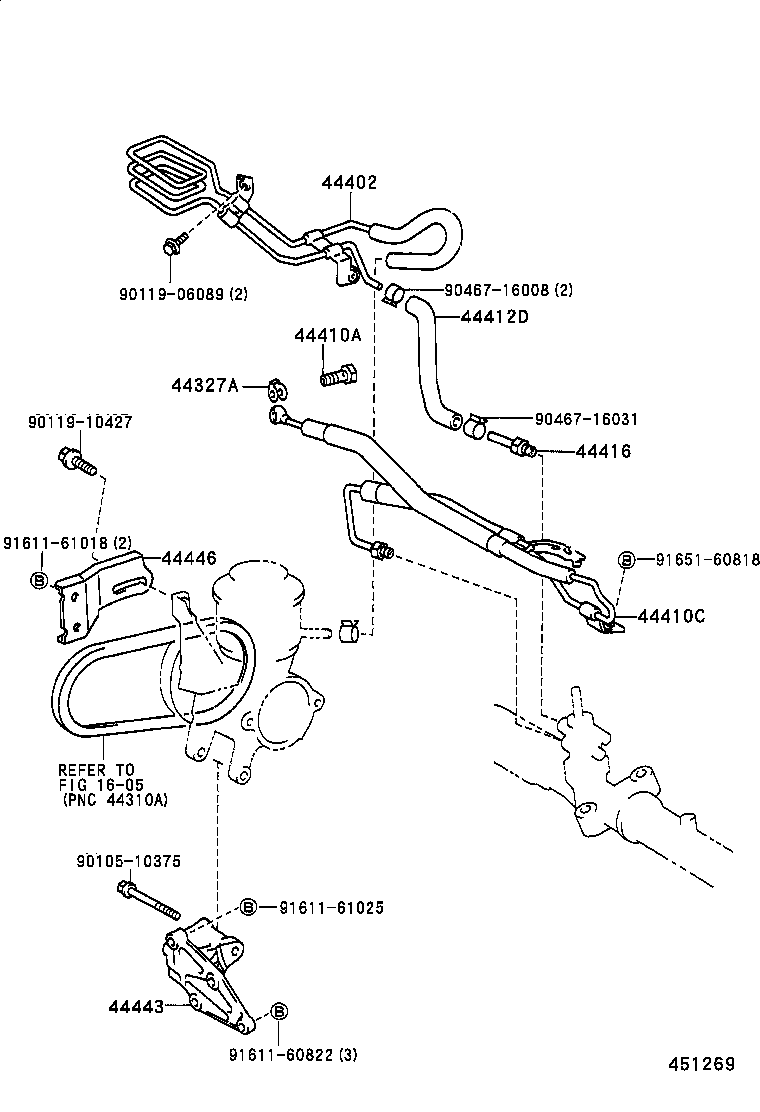 44402

90119-06089 (2)

90467-16008 (2)

44412D

44410A

44327A

90467-16031

90119-10427

44416

91611-61018 (2)

B

44446

B

91651-60818

44410C

REFER TO FIG 16-05 (PNC 44310A)

90105-10375

B

91611-61025

44443

B

91611-60822 (3)

451269